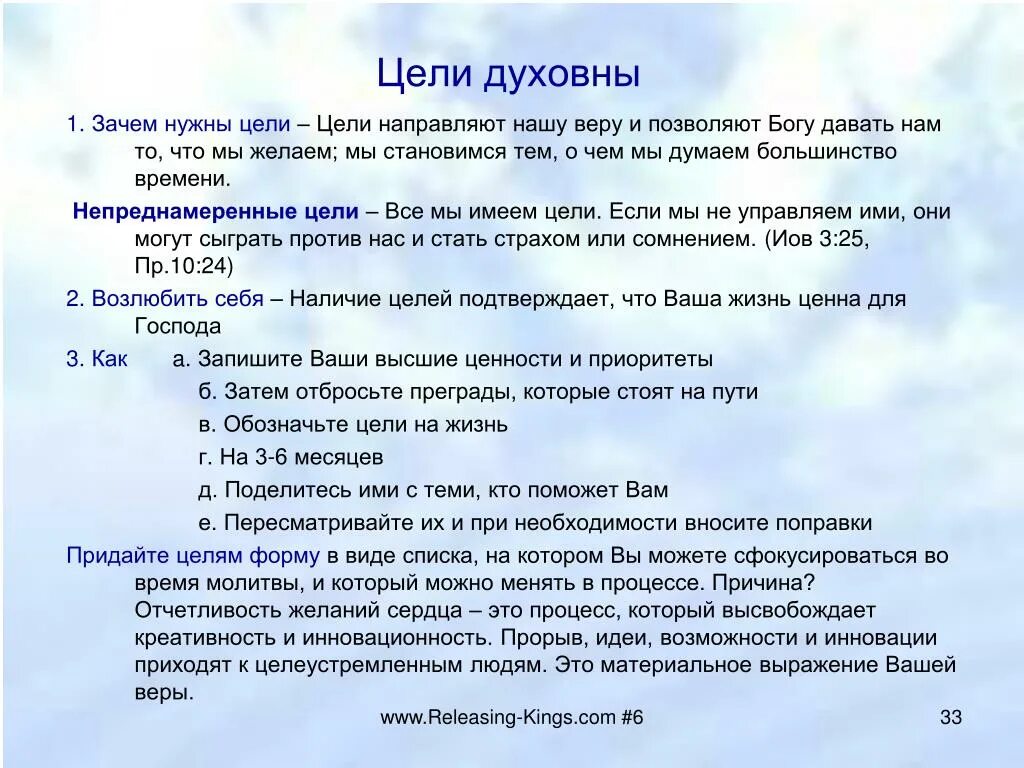 Цели духовны

1. Зачем нужны цели – Цели направляют нашу веру и позволяют Богу давать нам то, что мы желаем; мы становимся тем, о чем мы думаем большинство времени.

Непреднамеренные цели – Все мы имеем цели. Если мы не управляем ими, они могут сыграть против нас и стать страхом или сомнением. (Иов 3:25, Пр.10:24)

2. Возлюбить себя – Наличие целей подтверждает, что Ваша жизнь ценна для Господа

3. Как а. Запишите Ваши высшие ценности и приоритеты
б. Затем отбросьте преграды, которые стоят на пути
в. Обозначьте цели на жизнь
г. На 3-6 месяцев
д. Поделитесь ими с теми, кто поможет Вам
е. Пересматривайте их и при необходимости вносите поправки

Придайте целям форму в виде списка, на котором Вы можете сфокусироваться во время молитвы, и который можно менять в процессе. Причина? Отчетливость желаний сердца – это процесс, который высвобождает креативность и инновационность. Прорыв, идеи, возможности и инновации приходят к целеустремленным людям. Это материальное выражение Вашей веры.

www.Releasing-Kings.com #6

33